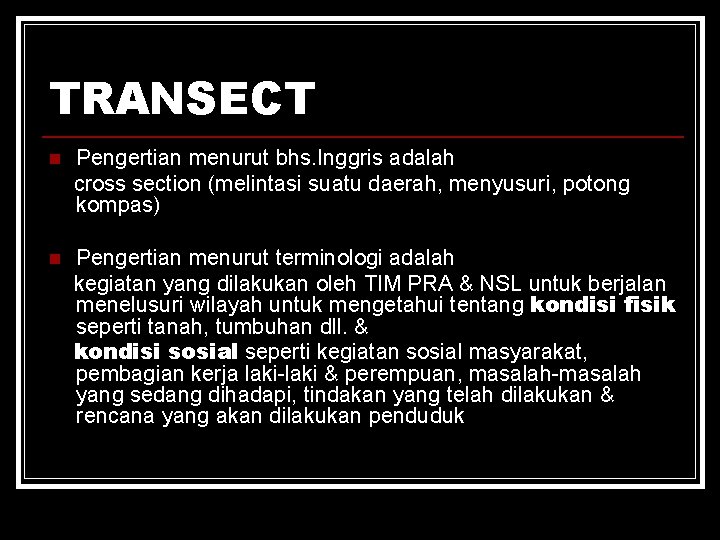 TRANSECT

• Pengertian menurut bhs.Inggris adalah cross section (melintasi suatu daerah, menyusuri, potong kompas)

• Pengertian menurut terminologi adalah kegiatan yang dilakukan oleh TIM PRA & NSL untuk berjalan menelusuri wilayah untuk mengetahui tentang kondisi fisik seperti tanah, tumbuhan dll. &

kondisi sosial seperti kegiatan sosial masyarakat, pembagian kerja laki-laki & perempuan, masalah-masalah yang sedang dihadapi, tindakan yang telah dilakukan & rencana yang akan dilakukan penduduk